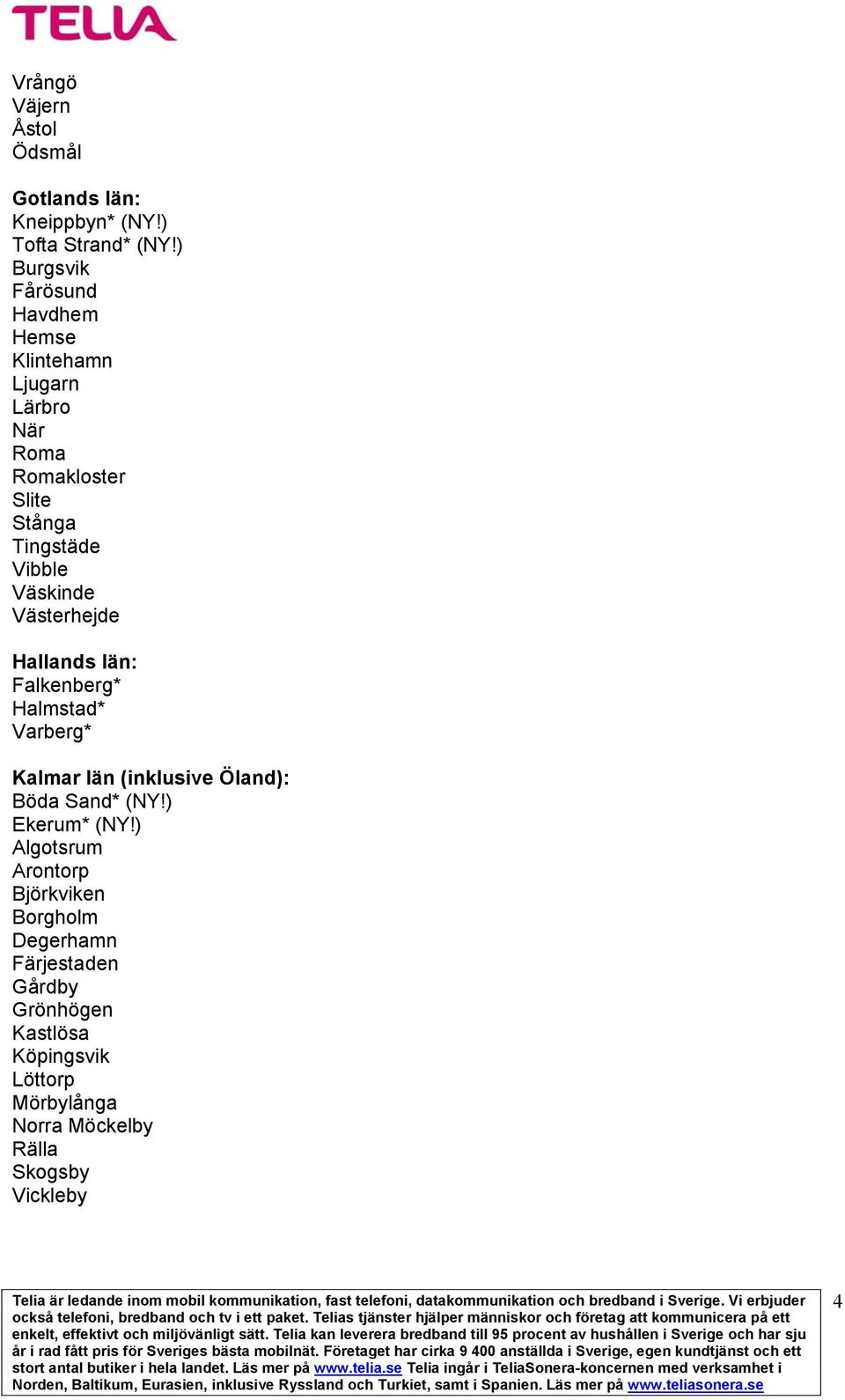 TELIA

Vrångö
Väjern
Åstol
Ödsmål

Gotlands län:
Kneippbyn* (NY!)
Tofta Strand* (NY!)
Burgsvik
Fårösund
Havdhem
Hemse
Klintehamn
Ljugarn
Lärbro
När
Roma
Romakloster
Slite
Stånga
Tingstäde
Vibble
Väskinde
Västerhejde

Hallands län:
Falkenberg*
Halmstad*
Varberg*

Kalmar län (inklusive Öland):
Böda Sand* (NY!)
Ekerum* (NY!)
Algotsrum
Arontorp
Björkviken
Borgholm
Degerhamn
Färjestaden
Gårdby
Grönhögen
Kastlösa
Köpingsvik
Löttorp
Mörbylånga
Norra Möckelby
Rälla
Skogsby
Vickleby

Telia är ledande inom mobil kommunikation, fast telefoni, datakommunikation och bredband i Sverige. Vi erbjuder också telefoni, bredband och tv i ett paket. Telias tjänster hjälper människor och företag att kommunicera på ett enkelt, effektivt och miljövänligt sätt. Telia kan leverera bredband till 95 procent av hushållen i Sverige och har sju år i rad fått pris för Sveriges bästa mobilnät. Företaget har cirka 9 400 anställda i Sverige, egen kundtjänst och ett stort antal butiker i hela landet. Läs mer på www.telia.se Telia ingår i TeliaSonera-koncernen med verksamhet i Norden, Baltikum, Eurasien, inklusive Ryssland och Turkiet, samt i Spanien. Läs mer på www.teliasonera.se

4